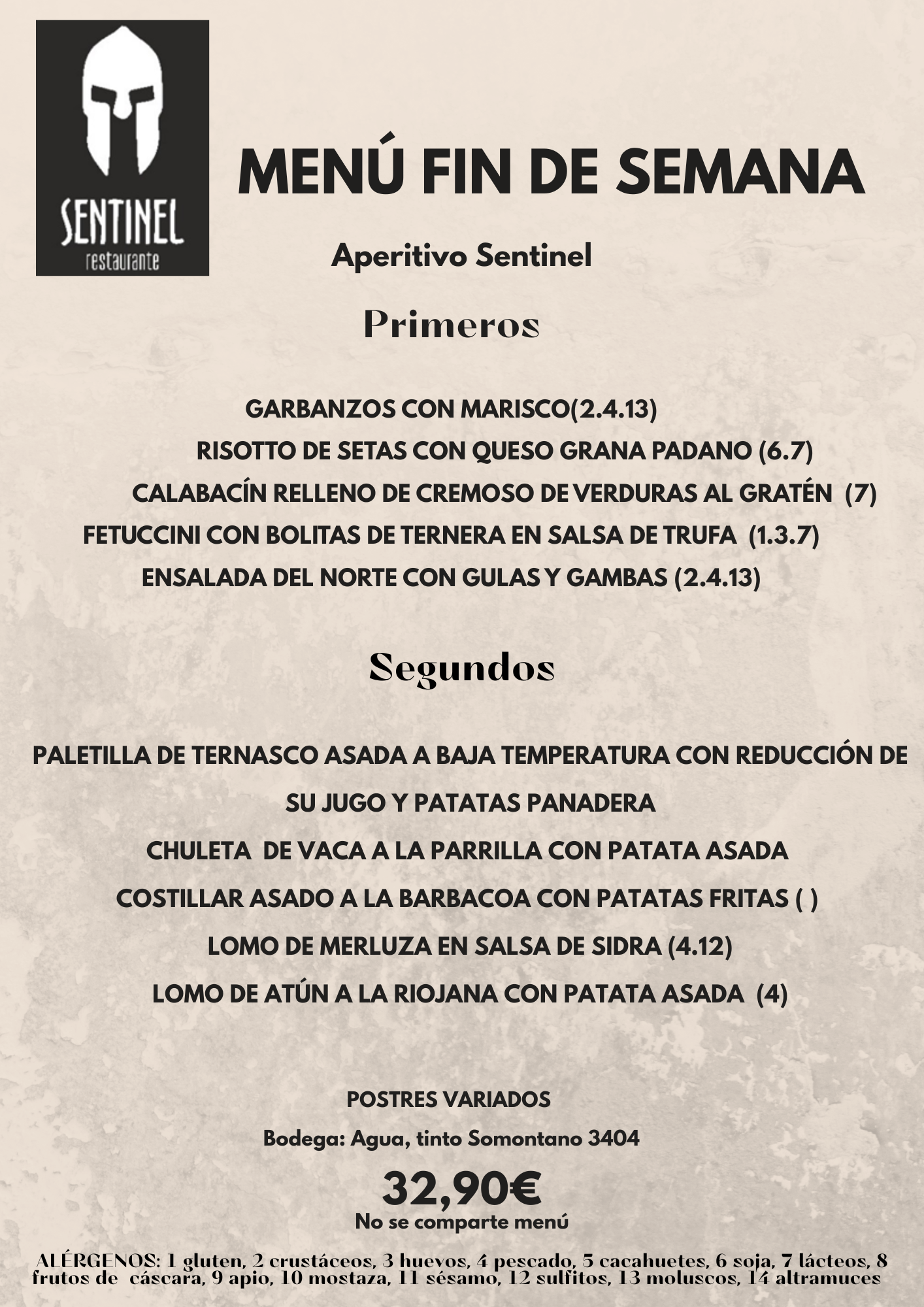 SENTINEL
restaurante

MENÚ FIN DE SEMANA

Aperitivo Sentinel

Primeros

GARBANZOS CON MARISCO(2.4.13)
RISOTTO DE SETAS CON QUESO GRANA PADANO (6.7)
CALABACÍN RELLENO DE CREMOSO DE VERDURAS AL GRATÉN (7)
FETUCCINI CON BOLITAS DE TERNERA EN SALSA DE TRUFA (1.3.7)
ENSALADA DEL NORTE CON GULAS Y GAMBAS (2.4.13)

Segundos

PALETILLA DE TERNASCO ASADA A BAJA TEMPERATURA CON REDUCCIÓN DE SU JUGO Y PATATAS PANADERA
CHULETA DE VACA A LA PARRILLA CON PATATA ASADA
COSTILLAR ASADO A LA BARBACOA CON PATATAS FRITAS ( )
LOMO DE MERLUZA EN SALSA DE SIDRA (4.12)
LOMO DE ATÚN A LA RIOJANA CON PATATA ASADA (4)

POSTRES VARIADOS

Bodega: Agua, tinto Somontano 3404

32,90€
No se comparte menú

ALÉRGENOS: 1 gluten, 2 crustáceos, 3 huevos, 4 pescado, 5 cacahuetes, 6 soja, 7 lácteos, 8 frutos de cáscara, 9 apio, 10 mostaza, 11 sésamo, 12 sulfitos, 13 moluscos, 14 altramuces